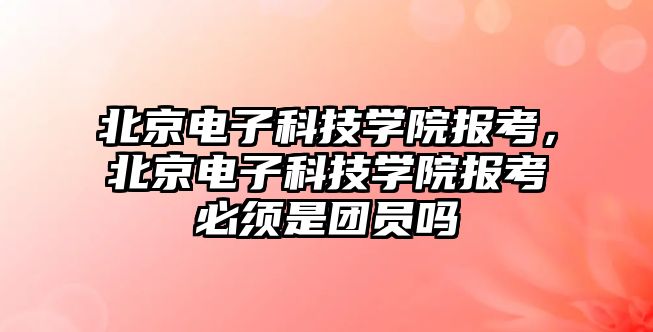 北京电子科技学院报考，北京电子科技学院报考必须是团员吗